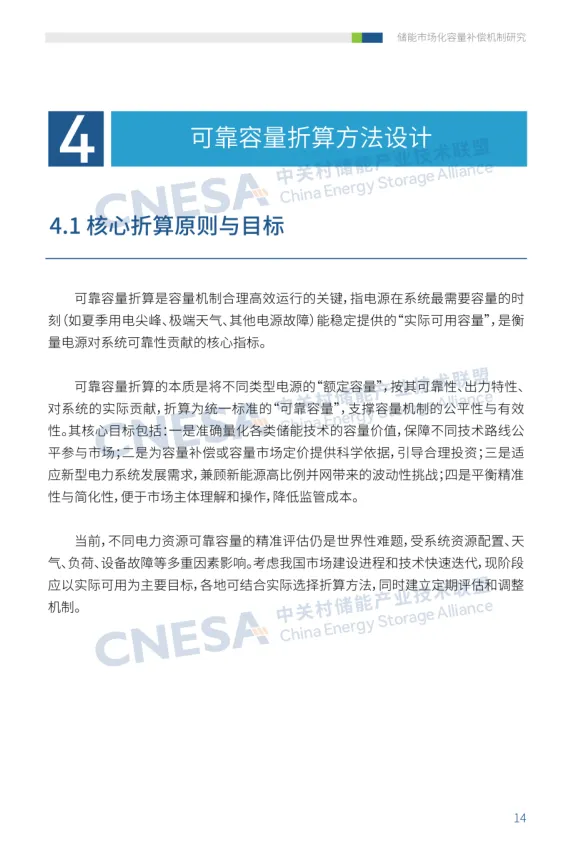 储能市场化容量补偿机制研究

4 可靠容量折算方法设计

CNESA 中关村储能产业技术联盟 China Energy Storage Alliance

4.1 核心折算原则与目标

可靠容量折算是容量机制合理高效运行的关键，指电源在系统最需要容量的时刻（如夏季用电尖峰、极端天气、其他电源故障）能稳定提供的“实际可用容量”，是衡量电源对系统可靠性贡献的核心指标。

可靠容量折算的本质是将不同类型电源的“额定容量”，按其可靠性、出力特性、对系统的实际贡献，折算为统一标准的“可靠容量”，支撑容量机制的公平性与有效性。其核心目标包括：一是准确量化各类储能技术的容量价值，保障不同技术路线公平参与市场；二是为容量补偿或容量市场定价提供科学依据，引导合理投资；三是适应新型电力系统发展需求，兼顾新能源高比例并网带来的波动性挑战；四是平衡精准性与简化性，便于市场主体理解和操作，降低监管成本。

当前，不同电力资源可靠容量的精准评估仍是世界性难题，受系统资源配置、天气、负荷、设备故障等多重因素影响。考虑我国市场建设进程和技术快速迭代，现阶段应以实际可用为主要目标，各地可结合实际选择折算方法，同时建立定期评估和调整机制。

CNESA 中关村储能产业技术联盟 China Energy Storage Alliance

14